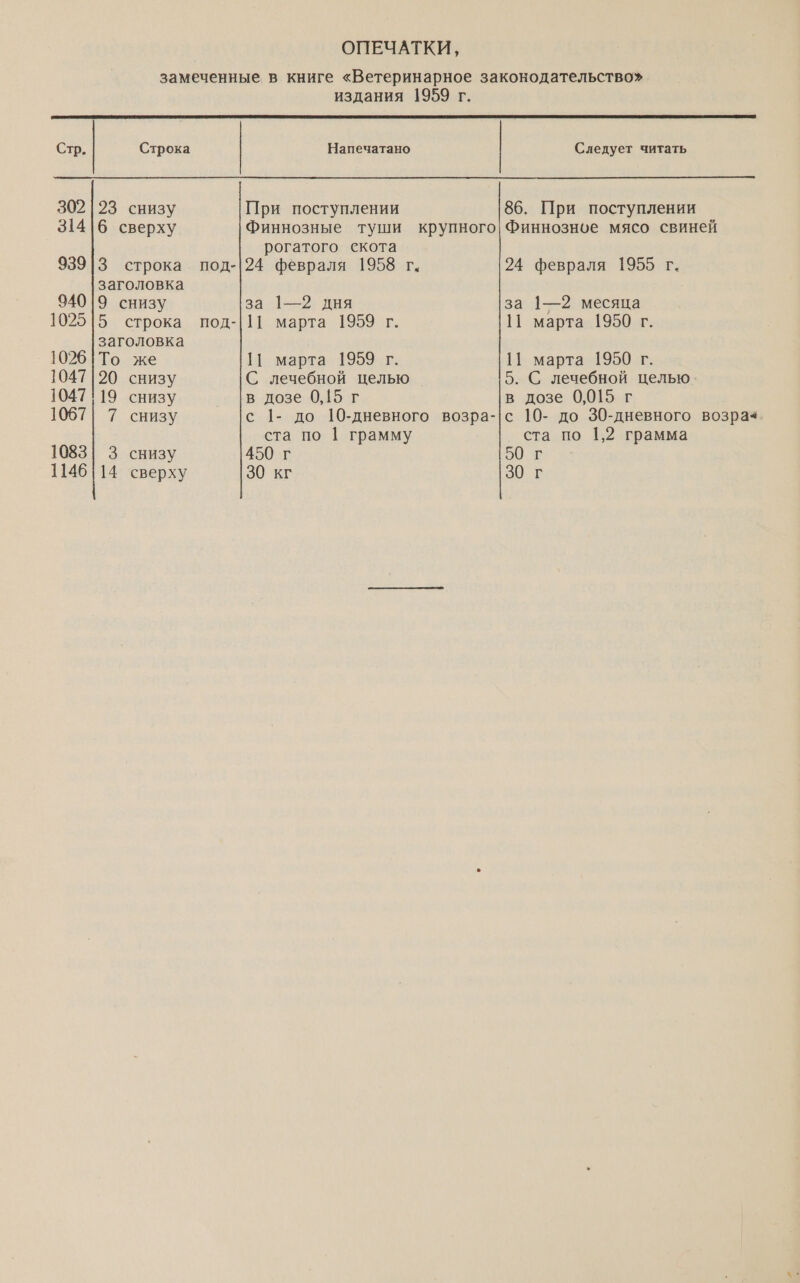 ОПЕЧАТКИ,

замеченные в книге «Ветеринарное законодательство» издания 1959 г.

| Стр. | Строка | Напечатано | Следует читать |
|---|---|---|---|
| 302 | 23 снизу | При поступлении | 86. При поступлении |
| 314 | 6 сверху | Финнозные туши крупного рогатого скота | Финнозное мясо свиней |
| 939 | 3 строка подзаголовка | 24 февраля 1958 г. | 24 февраля 1955 г. |
| 940 | 9 снизу | за 1—2 дня | за 1—2 месяца |
| 1025 | 5 строка подзаголовка | 11 марта 1959 г. | 11 марта 1950 г. |
| 1026 | То же | 11 марта 1959 г. | 11 марта 1950 г. |
| 1047 | 20 снизу | С лечебной целью | 5. С лечебной целью |
| 1047 | 19 снизу | в дозе 0,15 г | в дозе 0,015 г |
| 1067 | 7 снизу | с 1- до 10-дневного возраста по 1 грамму | с 10- до 30-дневного возраста по 1,2 грамма |
| 1083 | 3 снизу | 450 г | 50 г |
| 1146 | 14 сверху | 30 кг | 30 г |